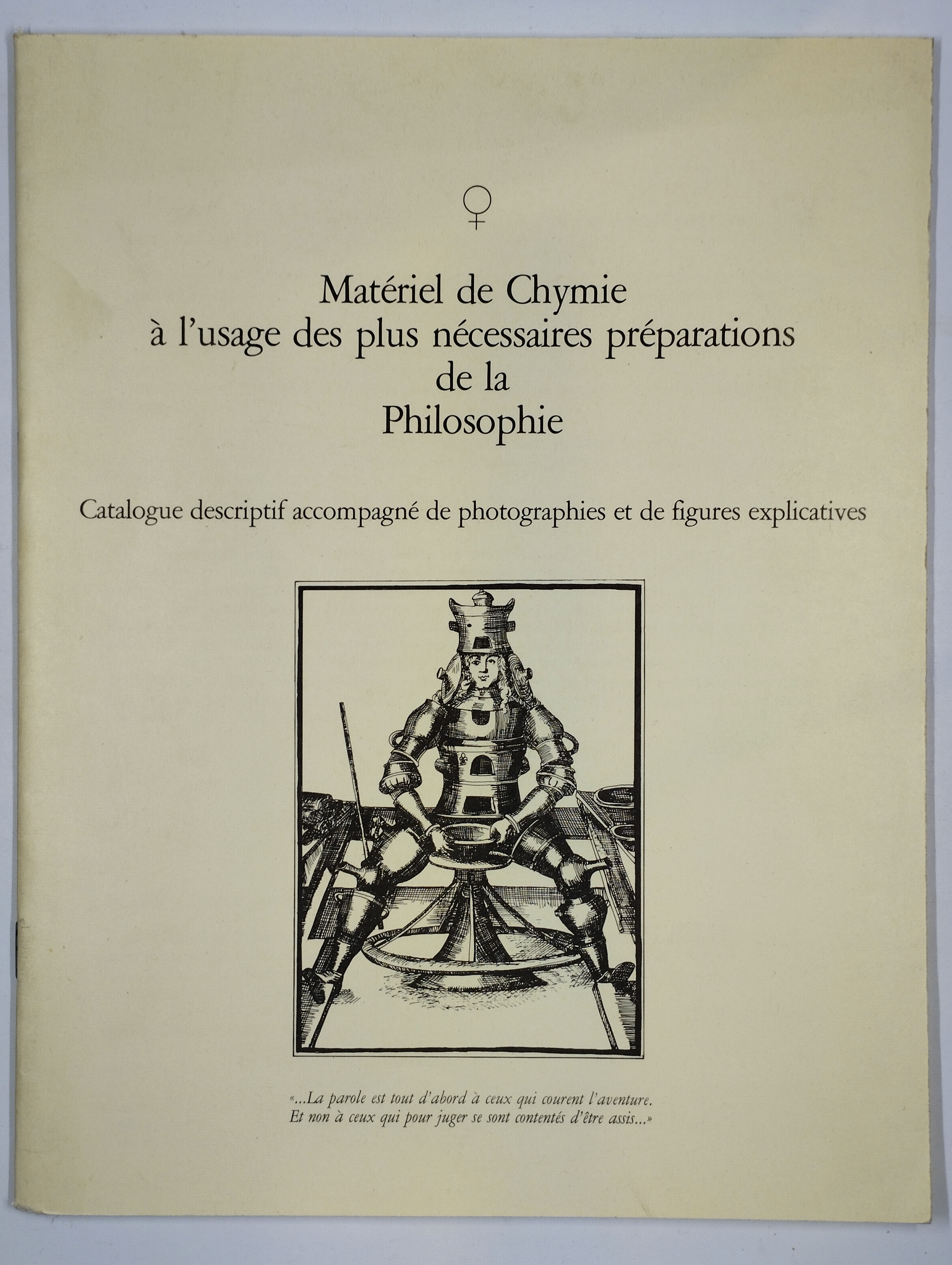 ♀

Matériel de Chymie
à l'usage des plus nécessaires préparations
de la
Philosophie

Catalogue descriptif accompagné de photographies et de figures explicatives

«...La parole est tout d'abord à ceux qui courent l'aventure.
Et non à ceux qui pour juger se sont contentés d'être assis...»